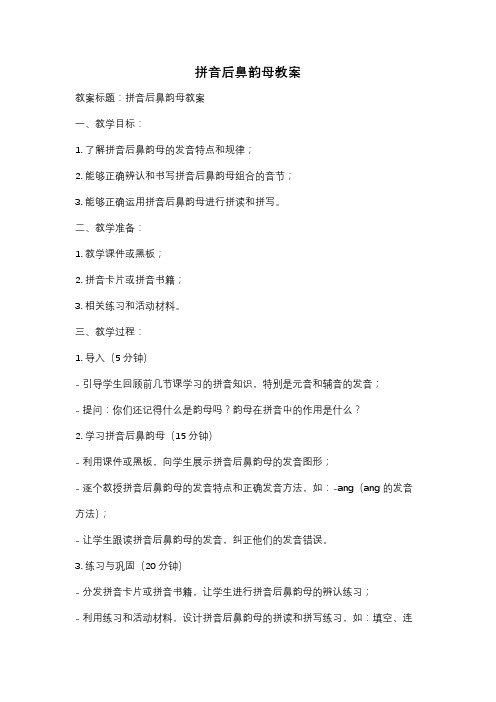 拼音后鼻韵母教案

教案标题：拼音后鼻韵母教案

一、教学目标：

1. 了解拼音后鼻韵母的发音特点和规律；

2. 能够正确辨认和书写拼音后鼻韵母组合的音节；

3. 能够正确运用拼音后鼻韵母进行拼读和拼写。

二、教学准备：

1. 教学课件或黑板；

2. 拼音卡片或拼音书籍；

3. 相关练习和活动材料。

三、教学过程：

1. 导入（5 分钟）

- 引导学生回顾前几节课学习的拼音知识，特别是元音和辅音的发音；

- 提问：你们还记得什么是韵母吗？韵母在拼音中的作用是什么？

2. 学习拼音后鼻韵母（15 分钟）

- 利用课件或黑板，向学生展示拼音后鼻韵母的发音图形；

- 逐个教授拼音后鼻韵母的发音特点和正确发音方法，如：-ang（ang 的发音方法）；

- 让学生跟读拼音后鼻韵母的发音，纠正他们的发音错误。

3. 练习与巩固（20 分钟）

- 分发拼音卡片或拼音书籍，让学生进行拼音后鼻韵母的辨认练习；

- 利用练习和活动材料，设计拼音后鼻韵母的拼读和拼写练习，如：填空、连